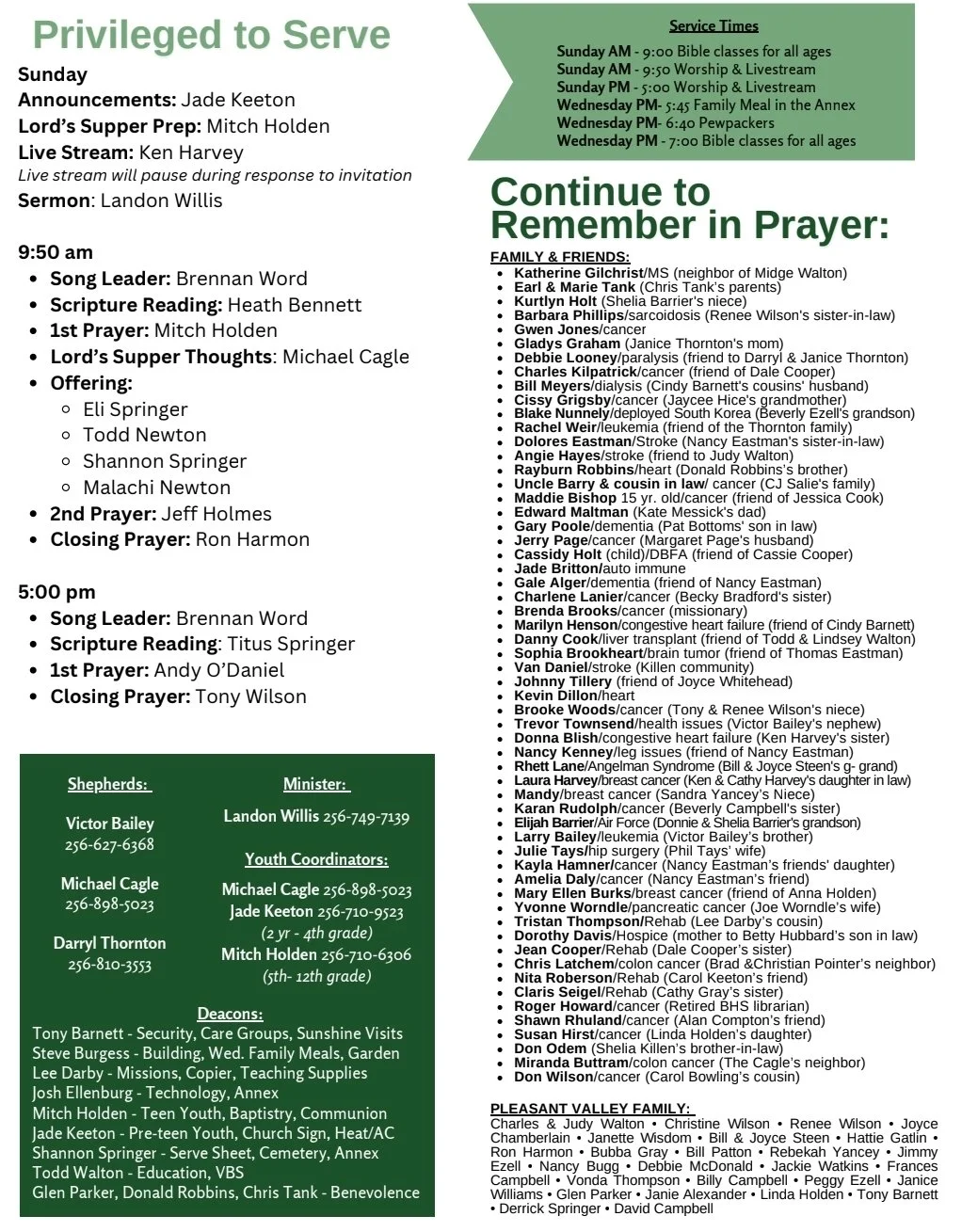 Privileged to Serve

Sunday
Announcements: Jade Keeton
Lord's Supper Prep: Mitch Holden
Live Stream: Ken Harvey
Live stream will pause during response to invitation
Sermon: Landon Willis

9:50 am
- Song Leader: Brennan Word
- Scripture Reading: Heath Bennett
- 1st Prayer: Mitch Holden
- Lord's Supper Thoughts: Michael Cagle
- Offering:
  - Eli Springer
  - Todd Newton
  - Shannon Springer
  - Malachi Newton
- 2nd Prayer: Jeff Holmes
- Closing Prayer: Ron Harmon

5:00 pm
- Song Leader: Brennan Word
- Scripture Reading: Titus Springer
- 1st Prayer: Andy O'Daniel
- Closing Prayer: Tony Wilson

Shepherds:
Victor Bailey 256-627-6368
Michael Cagle 256-898-5023
Darryl Thornton 256-810-3553

Minister:
Landon Willis 256-749-7139

Youth Coordinators:
Michael Cagle 256-898-5023
Jade Keeton 256-710-9523
(2 yr - 4th grade)
Mitch Holden 256-710-6306
(5th- 12th grade)

Deacons:
Tony Barnett - Security, Care Groups, Sunshine Visits
Steve Burgess - Building, Wed. Family Meals, Garden
Lee Darby - Missions, Copier, Teaching Supplies
Josh Ellenburg - Technology, Annex
Mitch Holden - Teen Youth, Baptistry, Communion
Jade Keeton - Pre-teen Youth, Church Sign, Heat/AC
Shannon Springer - Serve Sheet, Cemetery, Annex
Todd Walton - Education, VBS
Glen Parker, Donald Robbins, Chris Tank - Benevolence

Service Times
Sunday AM - 9:00 Bible classes for all ages
Sunday AM - 9:50 Worship & Livestream
Sunday PM - 5:00 Worship & Livestream
Wednesday PM- 5:45 Family Meal in the Annex
Wednesday PM- 6:40 Pewpackers
Wednesday PM - 7:00 Bible classes for all ages

Continue to Remember in Prayer:

FAMILY & FRIENDS:
- Katherine Gilchrist/MS (neighbor of Midge Walton)
- Earl & Marie Tank (Chris Tank's parents)
- Kurtlyn Holt (Shelia Barrier's niece)
- Barbara Phillips/sarcoidosis (Renee Wilson's sister-in-law)
- Gwen Jones/cancer
- Gladys Graham (Janice Thornton's mom)
- Debbie Looney/paralysis (friend to Darryl & Janice Thornton)
- Charles Kilpatrick/cancer (friend of Dale Cooper)
- Bill Meyers/dialysis (Cindy Barnett's cousins' husband)
- Cissy Grigsby/cancer (Jaycee Hice's grandmother)
- Blake Nunnely/deployed South Korea (Beverly Ezell's grandson)
- Rachel Weir/leukemia (friend of the Thornton family)
- Dolores Eastman/Stroke (Nancy Eastman's sister-in-law)
- Angie Hayes/stroke (friend to Judy Walton)
- Rayburn Robbins/heart (Donald Robbins's brother)
- Uncle Barry & cousin in law/ cancer (CJ Salie's family)
- Maddie Bishop 15 yr. old/cancer (friend of Jessica Cook)
- Edward Maltman (Kate Messick's dad)
- Gary Poole/dementia (Pat Bottoms' son in law)
- Jerry Page/cancer (Margaret Page's husband)
- Cassidy Holt (child)/DBFA (friend of Cassie Cooper)
- Jade Britton/auto immune
- Gale Alger/dementia (friend of Nancy Eastman)
- Charlene Lanier/cancer (Becky Bradford's sister)
- Brenda Brooks/cancer (missionary)
- Marilyn Henson/congestive heart failure (friend of Cindy Barnett)
- Danny Cook/liver transplant (friend of Todd & Lindsey Walton)
- Sophia Brookheart/brain tumor (friend of Thomas Eastman)
- Van Daniel/stroke (Killen community)
- Johnny Tillery (friend of Joyce Whitehead)
- Kevin Dillon/heart
- Brooke Woods/cancer (Tony & Renee Wilson's niece)
- Trevor Townsend/health issues (Victor Bailey's nephew)
- Donna Blish/congestive heart failure (Ken Harvey's sister)
- Nancy Kenney/leg issues (friend of Nancy Eastman)
- Rhett Lane/Angelman Syndrome (Bill & Joyce Steen's g- grand)
- Laura Harvey/breast cancer (Ken & Cathy Harvey's daughter in law)
- Mandy/breast cancer (Sandra Yancey's Niece)
- Karan Rudolph/cancer (Beverly Campbell's sister)
- Elijah Barrier/Air Force (Donnie & Shelia Barrier's grandson)
- Larry Bailey/leukemia (Victor Bailey's brother)
- Julie Tays/hip surgery (Phil Tays' wife)
- Kayla Hamner/cancer (Nancy Eastman's friends' daughter)
- Amelia Daly/cancer (Nancy Eastman's friend)
- Mary Ellen Burks/breast cancer (friend of Anna Holden)
- Yvonne Worndle/pancreatic cancer (Joe Worndle's wife)
- Tristan Thompson/Rehab (Lee Darby's cousin)
- Dorothy Davis/Hospice (mother to Betty Hubbard's son in law)
- Jean Cooper/Rehab (Dale Cooper's sister)
- Chris Latchem/colon cancer (Brad &Christian Pointer's neighbor)
- Nita Roberson/Rehab (Carol Keeton's friend)
- Claris Seigel/Rehab (Cathy Gray's sister)
- Roger Howard/cancer (Retired BHS librarian)
- Shawn Rhuland/cancer (Alan Compton's friend)
- Susan Hirst/cancer (Linda Holden's daughter)
- Don Odem (Shelia Killen's brother-in-law)
- Miranda Buttram/colon cancer (The Cagle's neighbor)
- Don Wilson/cancer (Carol Bowling's cousin)

PLEASANT VALLEY FAMILY:
Charles & Judy Walton • Christine Wilson • Renee Wilson • Joyce Chamberlain • Janette Wisdom • Bill & Joyce Steen • Hattie Gatlin • Ron Harmon • Bubba Gray • Bill Patton • Rebekah Yancey • Jimmy Ezell • Nancy Bugg • Debbie McDonald • Jackie Watkins • Frances Campbell • Vonda Thompson • Billy Campbell • Peggy Ezell • Janice Williams • Glen Parker • Janie Alexander • Linda Holden • Tony Barnett • Derrick Springer • David Campbell